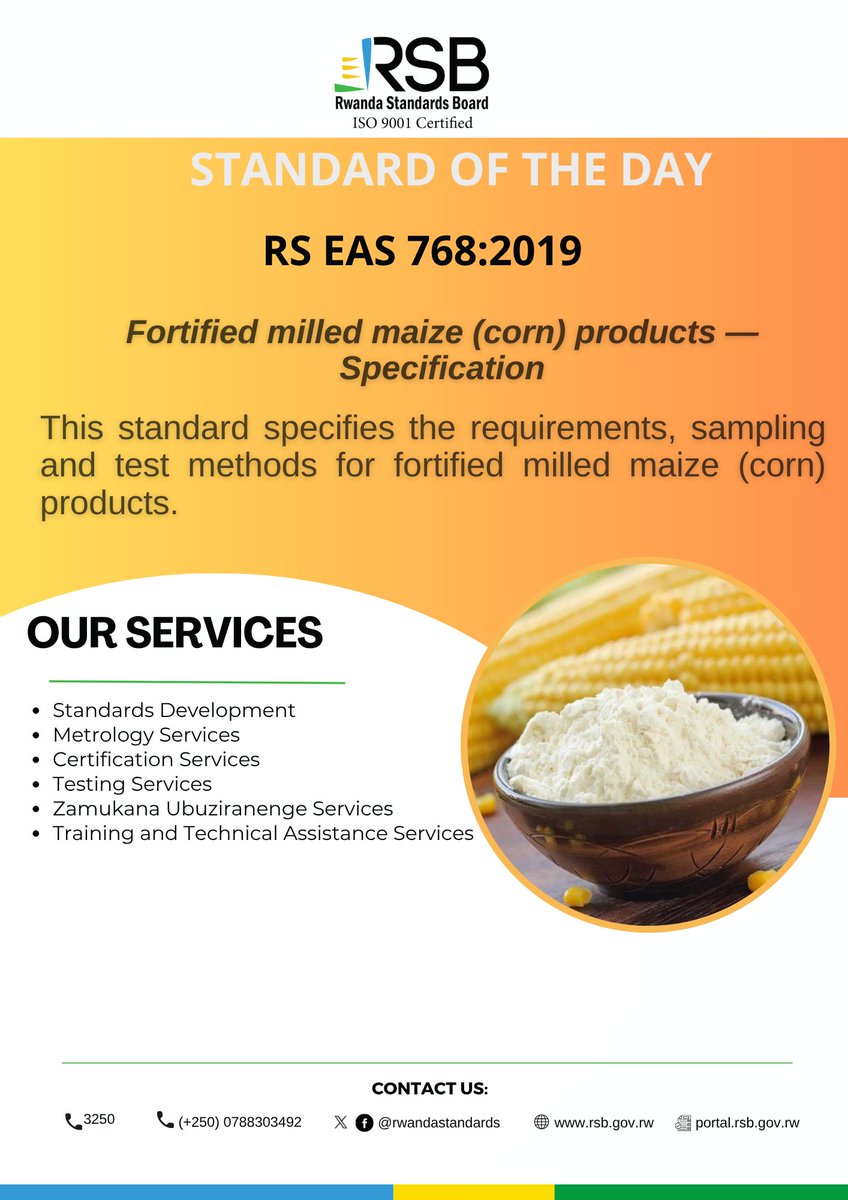 RSB
Rwanda Standards Board
ISO 9001 Certified

STANDARD OF THE DAY

RS EAS 768:2019

Fortified milled maize (corn) products — Specification

This standard specifies the requirements, sampling and test methods for fortified milled maize (corn) products.

OUR SERVICES

- Standards Development
- Metrology Services
- Certification Services
- Testing Services
- Zamukana Ubuziranenge Services
- Training and Technical Assistance Services

CONTACT US:

3250 (+250) 0788303492 @rwandastandards www.rsb.gov.rw portal.rsb.gov.rw